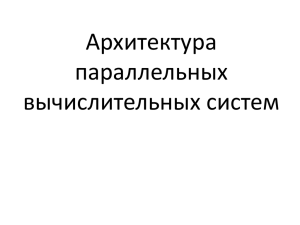 Архитектура параллельных вычислительных систем